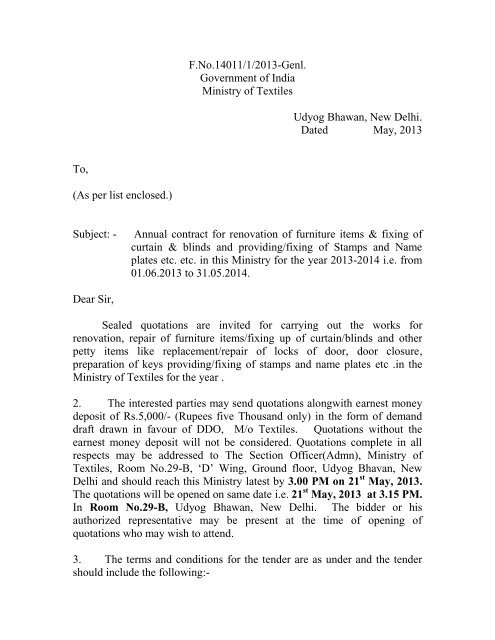 F.No.14011/1/2013-Genl.
Government of India
Ministry of Textiles

Udyog Bhawan, New Delhi.
Dated May, 2013

To,

(As per list enclosed.)

Subject: - Annual contract for renovation of furniture items & fixing of curtain & blinds and providing/fixing of Stamps and Name plates etc. etc. in this Ministry for the year 2013-2014 i.e. from 01.06.2013 to 31.05.2014.

Dear Sir,

Sealed quotations are invited for carrying out the works for renovation, repair of furniture items/fixing up of curtain/blinds and other petty items like replacement/repair of locks of door, door closure, preparation of keys providing/fixing of stamps and name plates etc .in the Ministry of Textiles for the year .

2. The interested parties may send quotations alongwith earnest money deposit of Rs.5,000/- (Rupees five Thousand only) in the form of demand draft drawn in favour of DDO, M/o Textiles. Quotations without the earnest money deposit will not be considered. Quotations complete in all respects may be addressed to The Section Officer(Admn), Ministry of Textiles, Room No.29-B, 'D' Wing, Ground floor, Udyog Bhavan, New Delhi and should reach this Ministry latest by 3.00 PM on 21$^{st}$ May, 2013. The quotations will be opened on same date i.e. 21$^{st}$ May, 2013 at 3.15 PM. In Room No.29-B, Udyog Bhawan, New Delhi. The bidder or his authorized representative may be present at the time of opening of quotations who may wish to attend.

3. The terms and conditions for the tender are as under and the tender should include the following:-